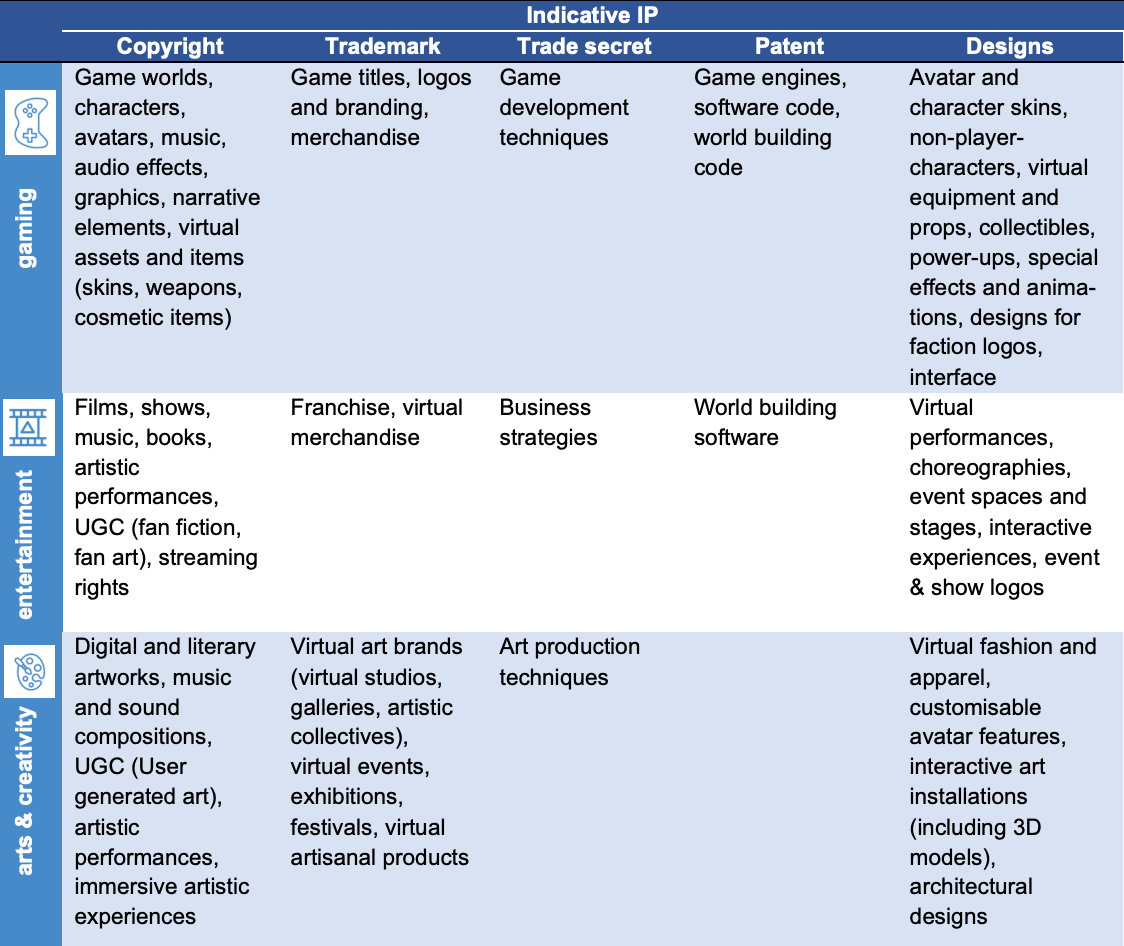 | | Indicative IP | | | | |
|---|---|---|---|---|---|
| | Copyright | Trademark | Trade secret | Patent | Designs |
| gaming | Game worlds, characters, avatars, music, audio effects, graphics, narrative elements, virtual assets and items (skins, weapons, cosmetic items) | Game titles, logos and branding, merchandise | Game development techniques | Game engines, software code, world building code | Avatar and character skins, non-player-characters, virtual equipment and props, collectibles, power-ups, special effects and animations, designs for faction logos, interface |
| entertainment | Films, shows, music, books, artistic performances, UGC (fan fiction, fan art), streaming rights | Franchise, virtual merchandise | Business strategies | World building software | Virtual performances, choreographies, event spaces and stages, interactive experiences, event & show logos |
| arts & creativity | Digital and literary artworks, music and sound compositions, UGC (User generated art), artistic performances, immersive artistic experiences | Virtual art brands (virtual studios, galleries, artistic collectives), virtual events, exhibitions, festivals, virtual artisanal products | Art production techniques | | Virtual fashion and apparel, customisable avatar features, interactive art installations (including 3D models), architectural designs |